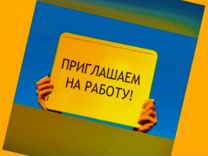 ПРИГЛАШАЕМ НА РАБОТУ!